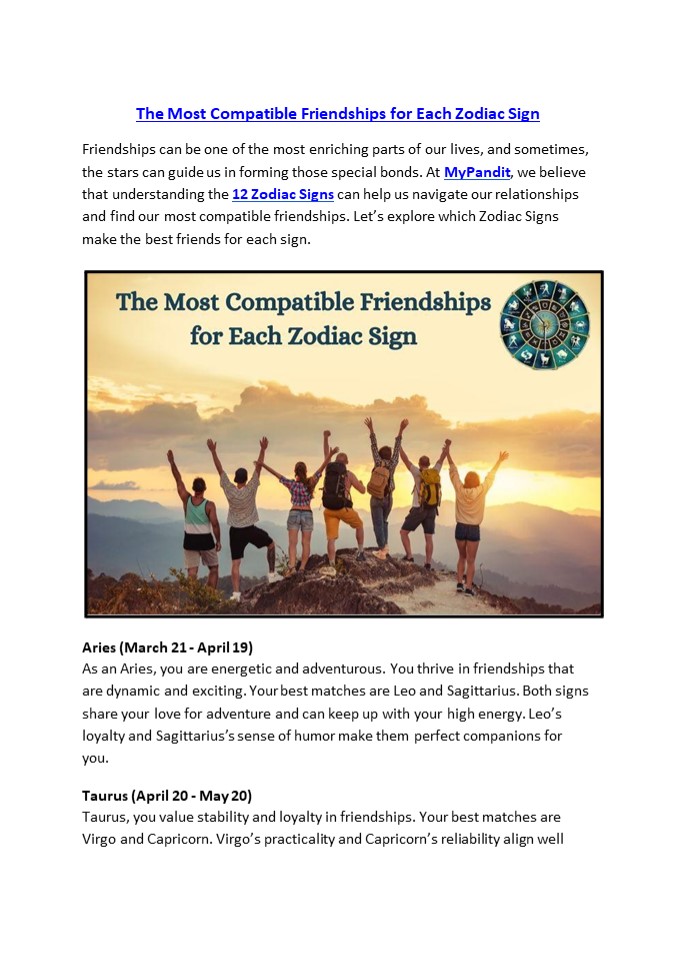 The Most Compatible Friendships for Each Zodiac Sign

Friendships can be one of the most enriching parts of our lives, and sometimes, the stars can guide us in forming those special bonds. At MyPandit, we believe that understanding the 12 Zodiac Signs can help us navigate our relationships and find our most compatible friendships. Let's explore which Zodiac Signs make the best friends for each sign.

The Most Compatible Friendships for Each Zodiac Sign

Aries (March 21 - April 19)
As an Aries, you are energetic and adventurous. You thrive in friendships that are dynamic and exciting. Your best matches are Leo and Sagittarius. Both signs share your love for adventure and can keep up with your high energy. Leo's loyalty and Sagittarius's sense of humor make them perfect companions for you.

Taurus (April 20 - May 20)
Taurus, you value stability and loyalty in friendships. Your best matches are Virgo and Capricorn. Virgo's practicality and Capricorn's reliability align well